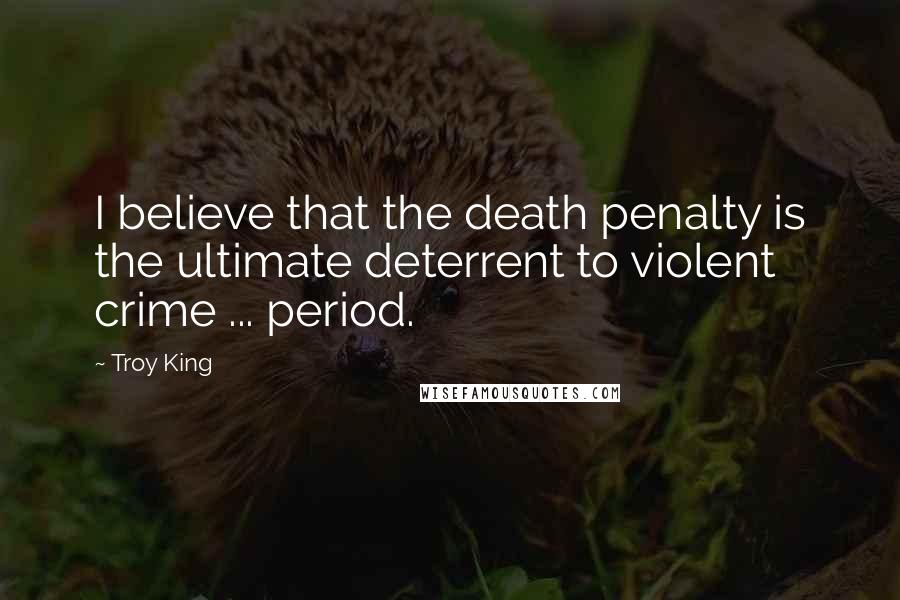 I believe that the death penalty is the ultimate deterrent to violent crime ... period.

~ Troy King

WISEFAMOUSQUOTES.COM